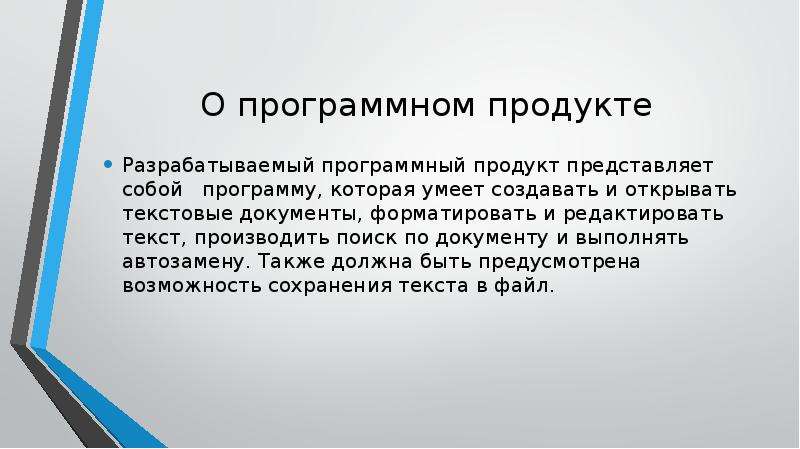 О программном продукте

• Разрабатываемый программный продукт представляет собой программу, которая умеет создавать и открывать текстовые документы, форматировать и редактировать текст, производить поиск по документу и выполнять автозамену. Также должна быть предусмотрена возможность сохранения текста в файл.